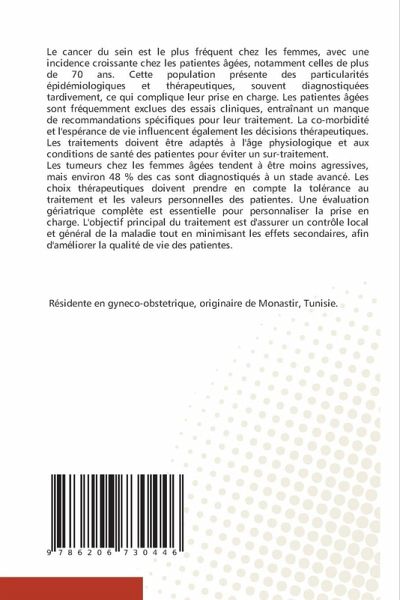 Le cancer du sein est le plus fréquent chez les femmes, avec une incidence croissante chez les patientes âgées, notamment celles de plus de 70 ans. Cette population présente des particularités épidémiologiques et thérapeutiques, souvent diagnostiquées tardivement, ce qui complique leur prise en charge. Les patientes âgées sont fréquemment exclues des essais cliniques, entraînant un manque de recommandations spécifiques pour leur traitement. La co-morbidité et l'espérance de vie influencent également les décisions thérapeutiques. Les traitements doivent être adaptés à l'âge physiologique et aux conditions de santé des patientes pour éviter un sur-traitement.
Les tumeurs chez les femmes âgées tendent à être moins agressives, mais environ 48 % des cas sont diagnostiqués à un stade avancé. Les choix thérapeutiques doivent prendre en compte la tolérance au traitement et les valeurs personnelles des patientes. Une évaluation gériatrique complète est essentielle pour personnaliser la prise en charge. L'objectif principal du traitement est d'assurer un contrôle local et général de la maladie tout en minimisant les effets secondaires, afin d'améliorer la qualité de vie des patientes.

Résidente en gyneco-obstetrique, originaire de Monastir, Tunisie.

9 786206 730446